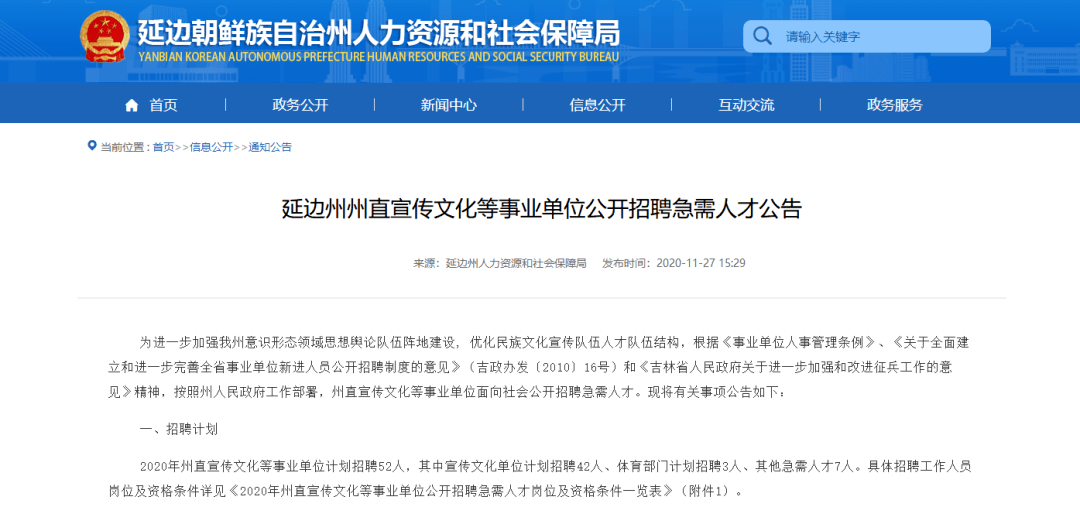 延边朝鲜族自治州人力资源和社会保障局
YANBIAN KOREAN AUTONOMOUS PREFECTURE HUMAN RESOURCES AND SOCIAL SECURITY BUREAU

请输入关键字

首页 政务公开 新闻中心 信息公开 互动交流 政务服务

当前位置：首页>>信息公开>>通知公告

延边州州直宣传文化等事业单位公开招聘急需人才公告

来源：延边州人力资源和社会保障局 发布时间：2020-11-27 15:29

为进一步加强我州意识形态领域思想舆论队伍阵地建设，优化民族文化宣传队伍人才队伍结构，根据《事业单位人事管理条例》、《关于全面建立和进一步完善全省事业单位新进人员公开招聘制度的意见》（吉政办发〔2010〕16号）和《吉林省人民政府关于进一步加强和改进征兵工作的意见》精神，按照州人民政府工作部署，州直宣传文化等事业单位面向社会公开招聘急需人才。现将有关事项公告如下：

一、招聘计划

2020年州直宣传文化等事业单位计划招聘52人，其中宣传文化单位计划招聘42人、体育部门计划招聘3人、其他急需人才7人。具体招聘工作人员岗位及资格条件详见《2020年州直宣传文化等事业单位公开招聘急需人才岗位及资格条件一览表》（附件1）。